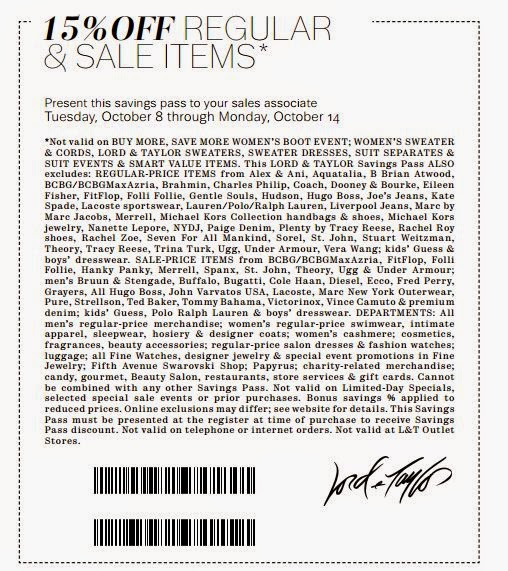 15%OFF REGULAR & SALE ITEMS*

Present this savings pass to your sales associate Tuesday, October 8 through Monday, October 14

*Not valid on BUY MORE, SAVE MORE WOMEN'S BOOT EVENT; WOMEN'S SWEATER & CORDS, LORD & TAYLOR SWEATERS, SWEATER DRESSES, SUIT SEPARATES & SUIT EVENTS & SMART VALUE ITEMS. This LORD & TAYLOR Savings Pass ALSO excludes: REGULAR-PRICE ITEMS from Alex & Ani, Aquatalia, B Brian Atwood, BCBG/BCBGMaxAzria, Brahmin, Charles Philip, Coach, Dooney & Bourke, Eileen Fisher, FitFlop, Folli Follie, Gentle Souls, Hudson, Hugo Boss, Joe's Jeans, Kate Spade, Lacoste sportswear, Lauren/Polo/Ralph Lauren, Liverpool Jeans, Marc by Marc Jacobs, Merrell, Michael Kors Collection handbags & shoes, Michael Kors jewelry, Nanette Lepore, NYDJ, Paige Denim, Plenty by Tracy Reese, Rachel Roy shoes, Rachel Zoe, Seven For All Mankind, Sorel, St. John, Stuart Weitzman, Theory, Tracy Reese, Trina Turk, Ugg, Under Armour, Vera Wang; kids' Guess & boys' dresswear. SALE-PRICE ITEMS from BCBG/BCBGMaxAzria, FitFlop, Folli Follie, Hanky Panky, Merrell, Spanx, St. John, Theory, Ugg & Under Armour; men's Bruun & Stengade, Buffalo, Bugatti, Cole Haan, Diesel, Ecco, Fred Perry, Grayers, All Hugo Boss, John Varvatos USA, Lacoste, Marc New York Outerwear, Pure, Strellson, Ted Baker, Tommy Bahama, Victorinox, Vince Camuto & premium denim; kids' Guess, Polo Ralph Lauren & boys' dresswear. DEPARTMENTS: All men's regular-price merchandise; women's regular-price swimwear, intimate apparel, sleepwear, hosiery & designer coats; women's cashmere; cosmetics, fragrances, beauty accessories; regular-price salon dresses & fashion watches; luggage; all Fine Watches, designer jewelry & special event promotions in Fine Jewelry; Fifth Avenue Swarovski Shop; Papyrus; charity-related merchandise; candy, gourmet, Beauty Salon, restaurants, store services & gift cards. Cannot be combined with any other Savings Pass. Not valid on Limited-Day Specials, selected special sale events or prior purchases. Bonus savings % applied to reduced prices. Online exclusions may differ; see website for details. This Savings Pass must be presented at the register at time of purchase to receive Savings Pass discount. Not valid on telephone or internet orders. Not valid at L&T Outlet Stores.

Lord & Taylor